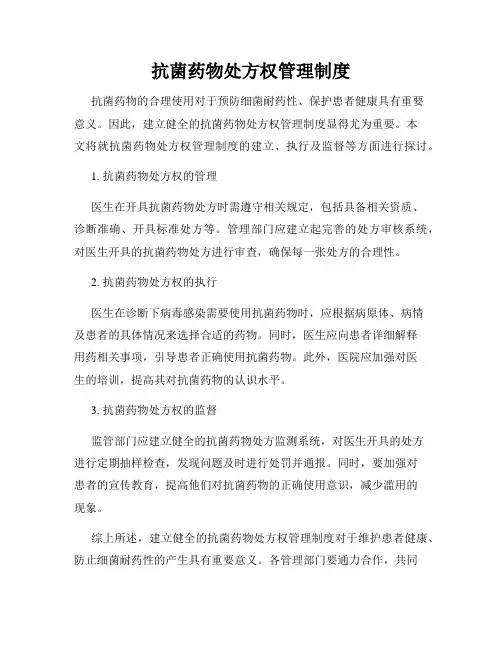 抗菌药物处方权管理制度

抗菌药物的合理使用对于预防细菌耐药性、保护患者健康具有重要意义。因此，建立健全的抗菌药物处方权管理制度显得尤为重要。本文将就抗菌药物处方权管理制度的建立、执行及监督等方面进行探讨。

1. 抗菌药物处方权的管理

医生在开具抗菌药物处方时需遵守相关规定，包括具备相关资质、诊断准确、开具标准处方等。管理部门应建立起完善的处方审核系统，对医生开具的抗菌药物处方进行审查，确保每一张处方的合理性。

2. 抗菌药物处方权的执行

医生在诊断下病毒感染需要使用抗菌药物时，应根据病原体、病情及患者的具体情况来选择合适的药物。同时，医生应向患者详细解释用药相关事项，引导患者正确使用抗菌药物。此外，医院应加强对医生的培训，提高其对抗菌药物的认识水平。

3. 抗菌药物处方权的监督

监管部门应建立健全的抗菌药物处方监测系统，对医生开具的处方进行定期抽样检查，发现问题及时进行处罚并通报。同时，要加强对患者的宣传教育，提高他们对抗菌药物的正确使用意识，减少滥用的现象。

综上所述，建立健全的抗菌药物处方权管理制度对于维护患者健康、防止细菌耐药性的产生具有重要意义。各管理部门要通力合作，共同